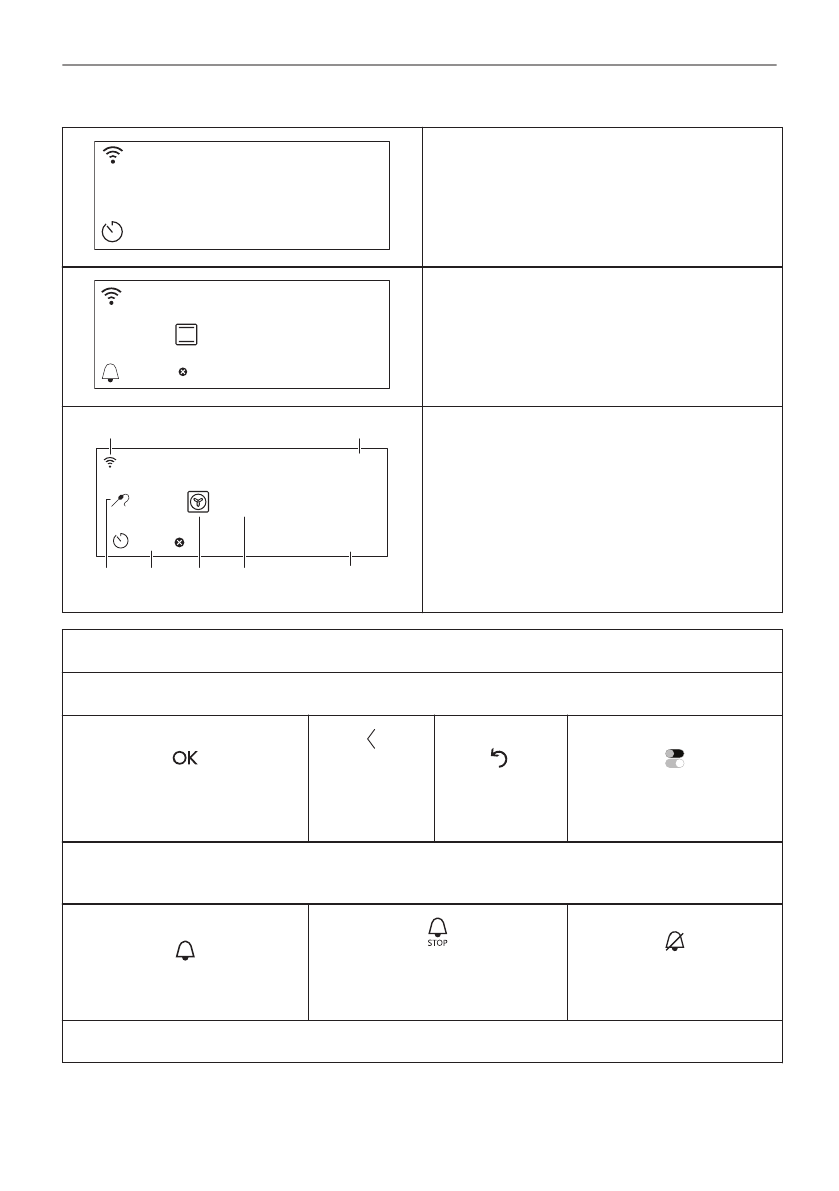 OK

STOP